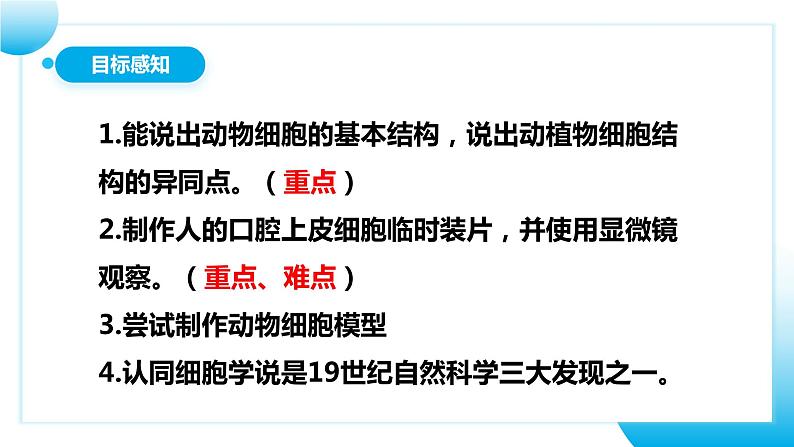 目标感知

1.能说出动物细胞的基本结构，说出动植物细胞结构的异同点。（重点）

2.制作人的口腔上皮细胞临时装片，并使用显微镜观察。（重点、难点）

3.尝试制作动物细胞模型

4.认同细胞学说是19世纪自然科学三大发现之一。